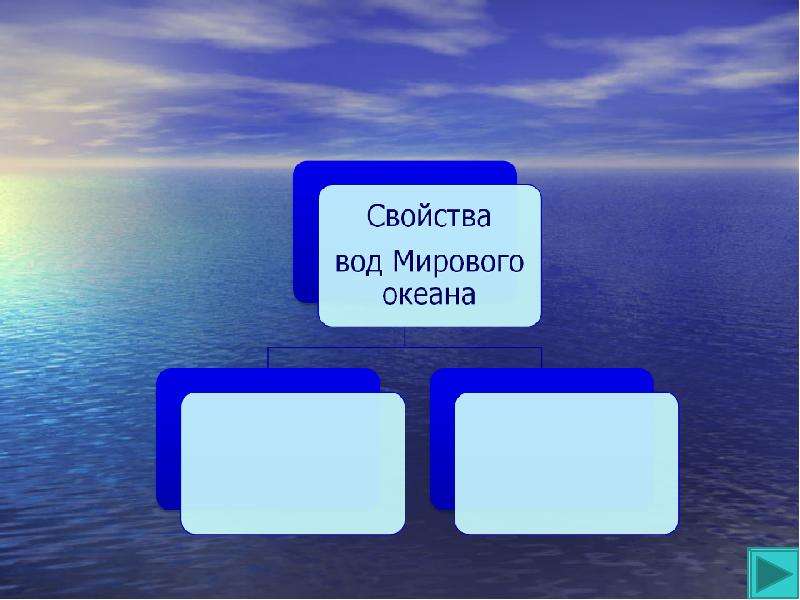 Свойства
вод Мирового океана